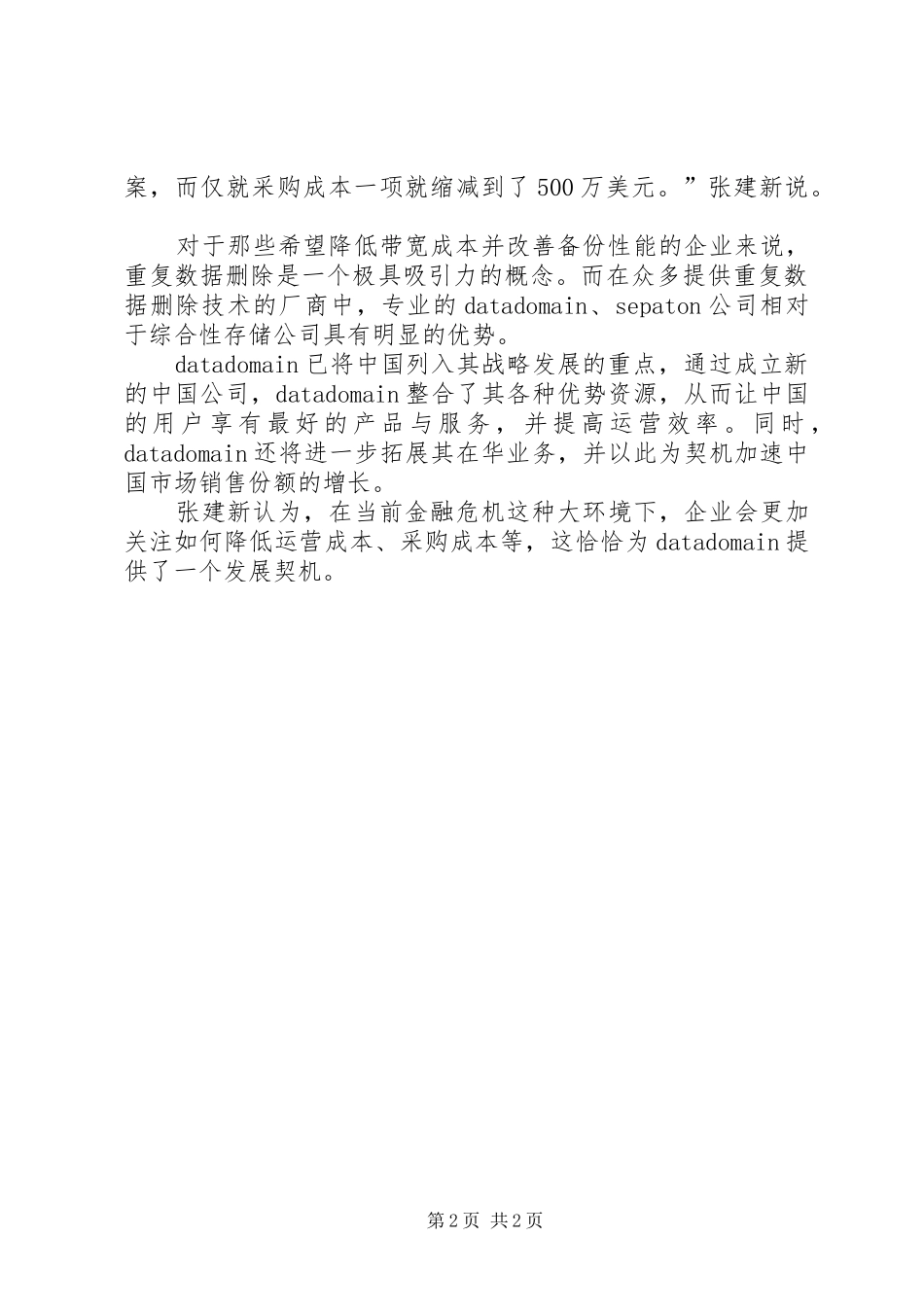 案，而仅就采购成本一项就缩减到了500万美元。”张建新说。

对于那些希望降低带宽成本并改善备份性能的企业来说，重复数据删除是一个极具吸引力的概念。而在众多提供重复数据删除技术的厂商中，专业的datadomain、sepaton公司相对于综合性存储公司具有明显的优势。

datadomain已将中国列入其战略发展的重点，通过成立新的中国公司，datadomain整合了其各种优势资源，从而让中国的用户享有最好的产品与服务，并提高运营效率。同时，datadomain还将进一步拓展其在华业务，并以此为契机加速中国市场销售份额的增长。

张建新认为，在当前金融危机这种大环境下，企业会更加关注如何降低运营成本、采购成本等，这恰恰为datadomain提供了一个发展契机。

第2页 共2页